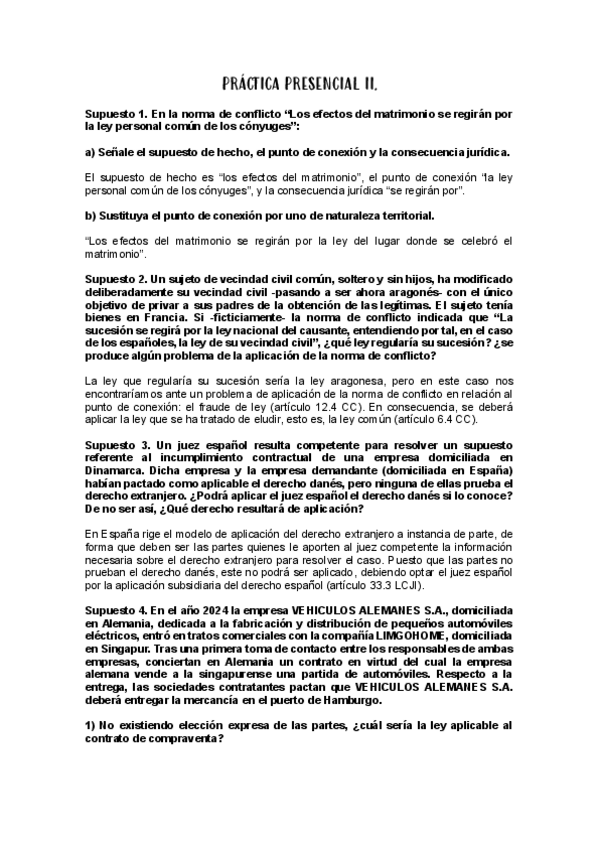 PRÁCTICA PRESENCIAL II.

Supuesto 1. En la norma de conflicto “Los efectos del matrimonio se regirán por la ley personal común de los cónyuges”:

a) Señale el supuesto de hecho, el punto de conexión y la consecuencia jurídica.

El supuesto de hecho es “los efectos del matrimonio”, el punto de conexión “la ley personal común de los cónyuges”, y la consecuencia jurídica “se regirán por”.

b) Sustituya el punto de conexión por uno de naturaleza territorial.

“Los efectos del matrimonio se regirán por la ley del lugar donde se celebró el matrimonio”.

Supuesto 2. Un sujeto de vecindad civil común, soltero y sin hijos, ha modificado deliberadamente su vecindad civil -pasando a ser ahora aragonés- con el único objetivo de privar a sus padres de la obtención de las legítimas. El sujeto tenía bienes en Francia. Si -ficticiamente- la norma de conflicto indicada que “La sucesión se regirá por la ley nacional del causante, entendiendo por tal, en el caso de los españoles, la ley de su vecindad civil”, ¿qué ley regularía su sucesión? ¿se produce algún problema de la aplicación de la norma de conflicto?

La ley que regularía su sucesión sería la ley aragonesa, pero en este caso nos encontraríamos ante un problema de aplicación de la norma de conflicto en relación al punto de conexión: el fraude de ley (artículo 12.4 CC). En consecuencia, se deberá aplicar la ley que se ha tratado de eludir, esto es, la ley común (artículo 6.4 CC).

Supuesto 3. Un juez español resulta competente para resolver un supuesto referente al incumplimiento contractual de una empresa domiciliada en Dinamarca. Dicha empresa y la empresa demandante (domiciliada en España) habían pactado como aplicable el derecho danés, pero ninguna de ellas prueba el derecho extranjero. ¿Podrá aplicar el juez español el derecho danés si lo conoce? De no ser así, ¿Qué derecho resultará de aplicación?

En España rige el modelo de aplicación del derecho extranjero a instancia de parte, de forma que deben ser las partes quienes le aporten al juez competente la información necesaria sobre el derecho extranjero para resolver el caso. Puesto que las partes no prueban el derecho danés, este no podrá ser aplicado, debiendo optar el juez español por la aplicación subsidiaria del derecho español (artículo 33.3 LCJI).

Supuesto 4. En el año 2024 la empresa VEHICULOS ALEMANES S.A., domiciliada en Alemania, dedicada a la fabricación y distribución de pequeños automóviles eléctricos, entró en tratos comerciales con la compañía LIMGOHOME, domiciliada en Singapur. Tras una primera toma de contacto entre los responsables de ambas empresas, conciertan en Alemania un contrato en virtud del cual la empresa alemana vende a la singapurense una partida de automóviles. Respecto a la entrega, las sociedades contratantes pactan que VEHICULOS ALEMANES S.A. deberá entregar la mercancía en el puerto de Hamburgo.

1) No existiendo elección expresa de las partes, ¿cuál sería la ley aplicable al contrato de compraventa?